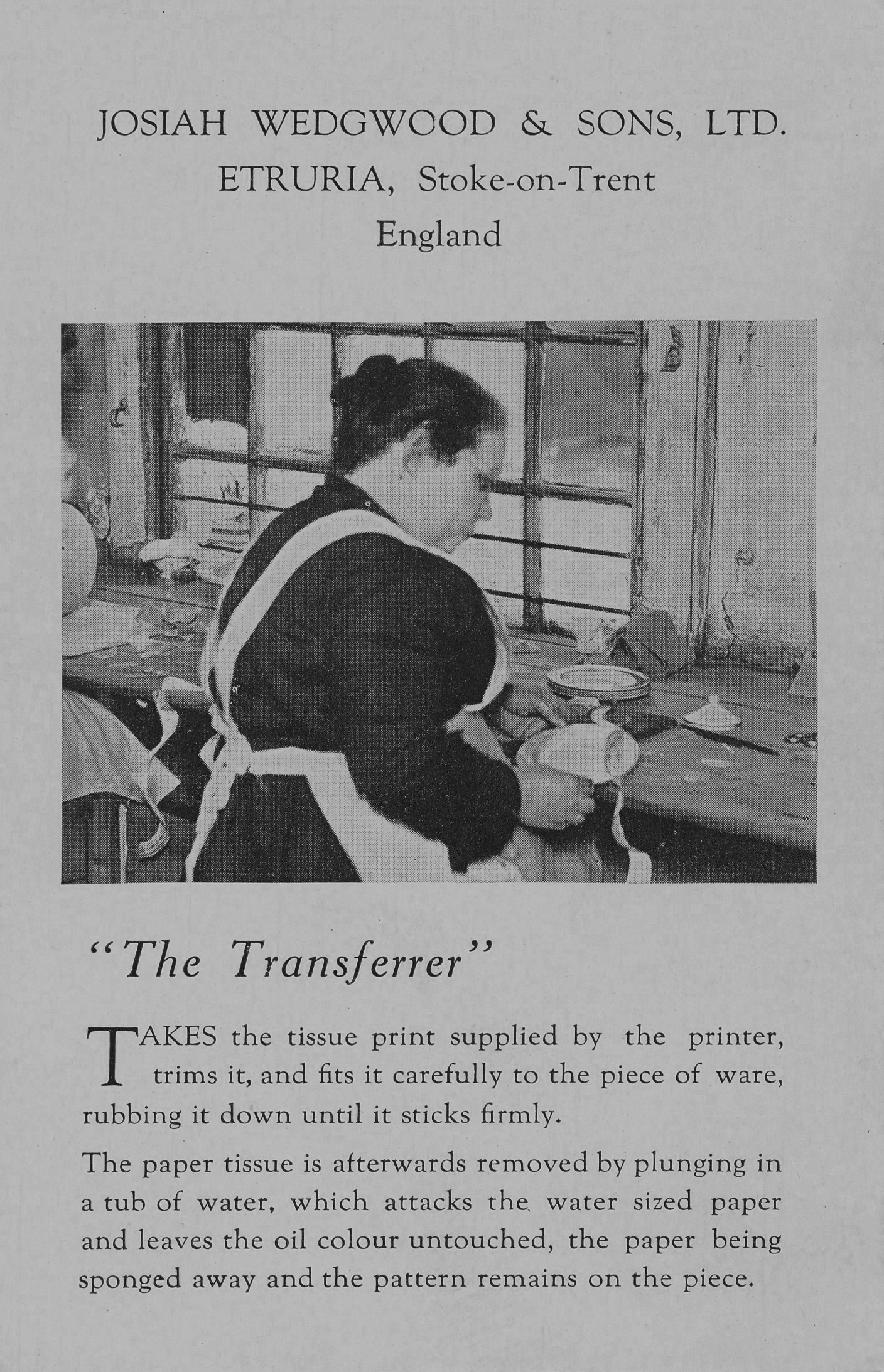 JOSIAH WEDGWOOD & SONS, LTD.
ETRURIA, Stoke-on-Trent
England

"The Transferrer"

TAKES the tissue print supplied by the printer, trims it, and fits it carefully to the piece of ware, rubbing it down until it sticks firmly.

The paper tissue is afterwards removed by plunging in a tub of water, which attacks the water sized paper and leaves the oil colour untouched, the paper being sponged away and the pattern remains on the piece.